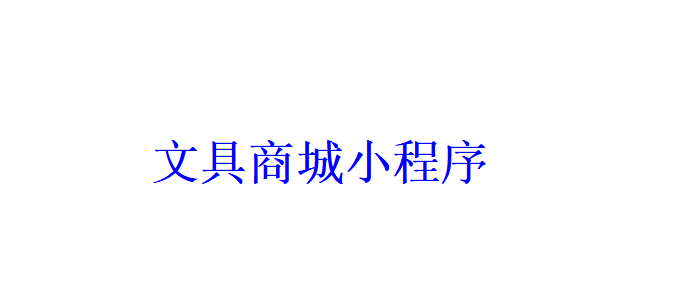 文具商城小程序